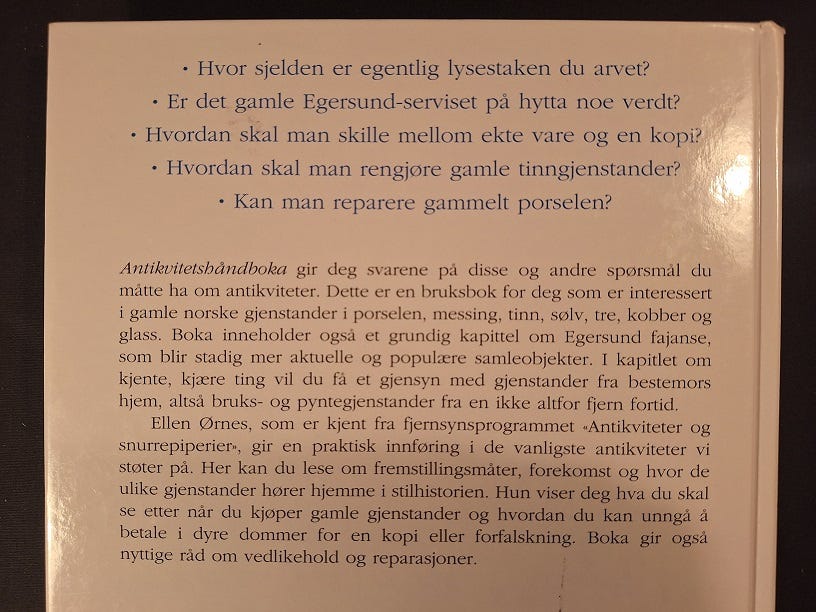 • Hvor sjelden er egentlig lysestaken du arvet?
• Er det gamle Egersund-serviset på hytta noe verdt?
• Hvordan skal man skille mellom ekte vare og en kopi?
• Hvordan skal man rengjøre gamle tinngjenstander?
• Kan man reparere gammelt porselen?

Antikvitetshåndboka gir deg svarene på disse og andre spørsmål du måtte ha om antikviteter. Dette er en bruksbok for deg som er interessert i gamle norske gjenstander i porselen, messing, tinn, sølv, tre, kobber og glass. Boka inneholder også et grundig kapittel om Egersund fajanse, som blir stadig mer aktuelle og populære samleobjekter. I kapitlet om kjente, kjære ting vil du få et gjensyn med gjenstander fra bestemors hjem, altså bruks- og pyntegjenstander fra en ikke altfor fjern fortid.

Ellen Ørnes, som er kjent fra fjernsynsprogrammet «Antikviteter og snurrepiperier», gir en praktisk innføring i de vanligste antikviteter vi støter på. Her kan du lese om fremstillingsmåter, forekomst og hvor de ulike gjenstander hører hjemme i stilhistorien. Hun viser deg hva du skal se etter når du kjøper gamle gjenstander og hvordan du kan unngå å betale i dyre dommer for en kopi eller forfalskning. Boka gir også nyttige råd om vedlikehold og reparasjoner.